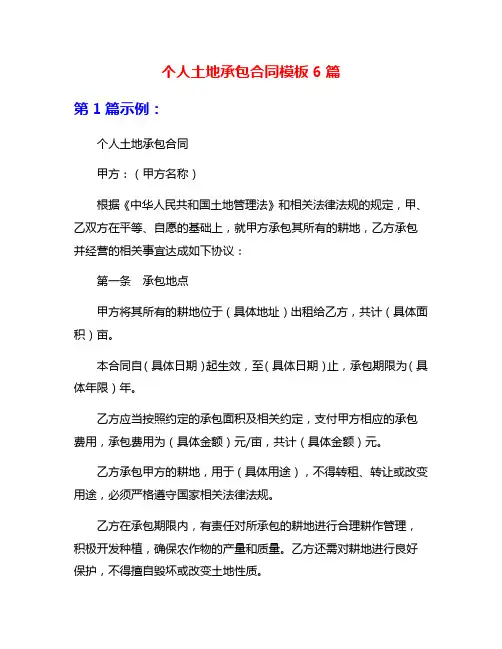 个人土地承包合同模板 6 篇

第 1 篇示例：

个人土地承包合同

甲方：（甲方名称）

根据《中华人民共和国土地管理法》和相关法律法规的规定，甲、乙双方在平等、自愿的基础上，就甲方承包其所有的耕地，乙方承包并经营的相关事宜达成如下协议：

第一条　承包地点

甲方将其所有的耕地位于（具体地址）出租给乙方，共计（具体面积）亩。

本合同自（具体日期）起生效，至（具体日期）止，承包期限为（具体年限）年。

乙方应当按照约定的承包面积及相关约定，支付甲方相应的承包费用，承包费用为（具体金额）元/亩，共计（具体金额）元。

乙方承包甲方的耕地，用于（具体用途），不得转租、转让或改变用途，必须严格遵守国家相关法律法规。

乙方在承包期限内，有责任对所承包的耕地进行合理耕作管理，积极开发种植，确保农作物的产量和质量。乙方还需对耕地进行良好保护，不得擅自毁坏或改变土地性质。